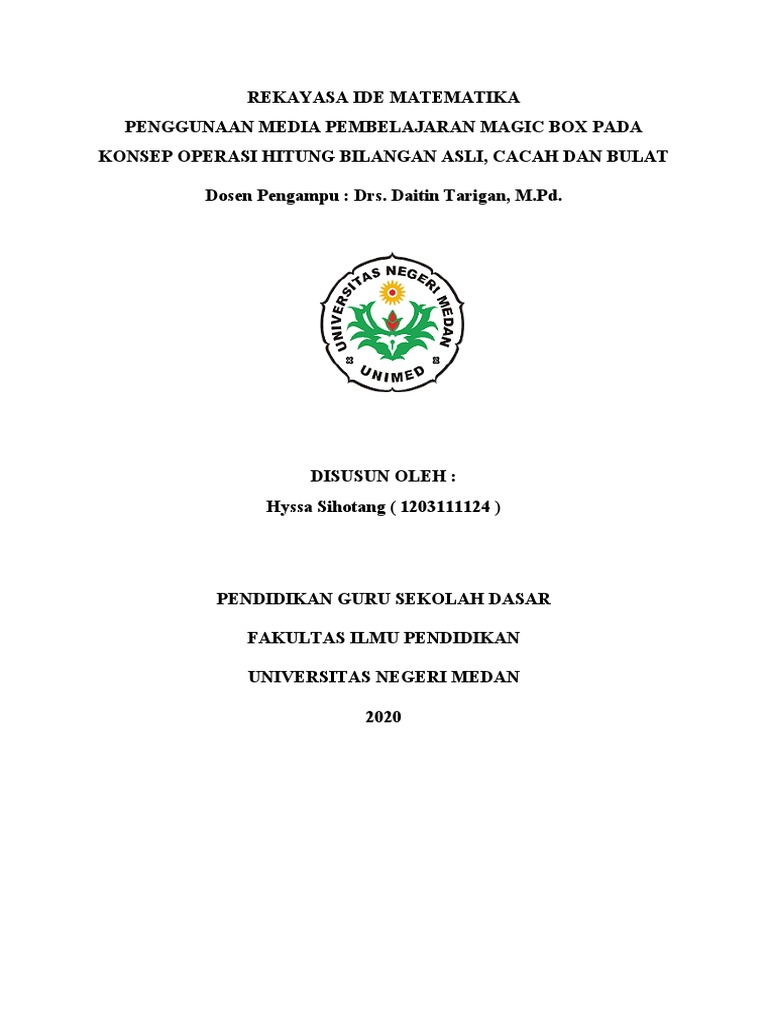 REKAYASA IDE MATEMATIKA
PENGGUNAAN MEDIA PEMBELAJARAN MAGIC BOX PADA KONSEP OPERASI HITUNG BILANGAN ASLI, CACAH DAN BULAT

Dosen Pengampu : Drs. Daitin Tarigan, M.Pd.

UNIVERSITAS NEGERI MEDAN
UNIMED

DISUSUN OLEH :
Hyssa Sihotang ( 1203111124 )

PENDIDIKAN GURU SEKOLAH DASAR
FAKULTAS ILMU PENDIDIKAN
UNIVERSITAS NEGERI MEDAN
2020